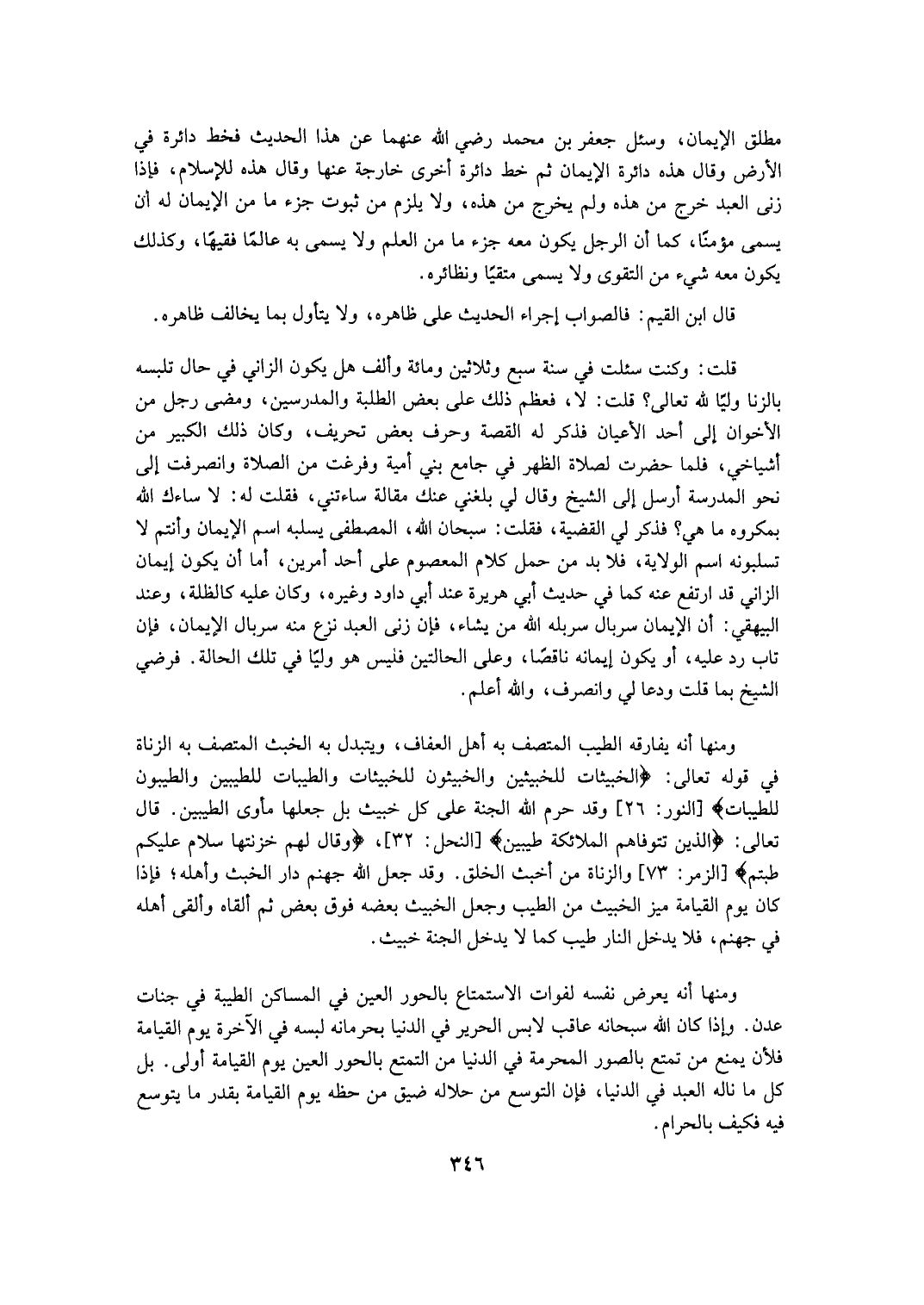 مطلق الإيمان، وسئل جعفر بن محمد رضي الله عنهما عن هذا الحديث فخط دائرة في الأرض وقال هذه دائرة الإيمان ثم خط دائرة أخرى خارجة عنها وقال هذه للإسلام، فإذا زنى العبد خرج من هذه ولم يخرج من هذه، ولا يلزم من ثبوت جزء ما من الإيمان له أن يسمى مؤمنًا، كما أن الرجل يكون معه جزء ما من العلم ولا يسمى به عالمًا فقيهًا، وكذلك يكون معه شيء من التقوى ولا يسمى متقيًا ونظائره.

قال ابن القيم: فالصواب إجراء الحديث على ظاهره، ولا يتأول بما يخالف ظاهره.

قلت: وكنت سئلت في سنة سبع وثلاثين ومائة وألف هل يكون الزاني في حال تلبسه بالزنا وليًا لله تعالى؟ قلت: لا، فعظم ذلك على بعض الطلبة والمدرسين، ومضى رجل من الأخوان إلى أحد الأعيان فذكر له القصة وحرف بعض تحريف، وكان ذلك الكبير من أشياخي، فلما حضرت لصلاة الظهر في جامع بني أمية وفرغت من الصلاة وانصرفت إلى نحو المدرسة أرسل إلى الشيخ وقال لي بلغني عنك مقالة ساءتني، فقلت له: لا ساءك الله بمكروه ما هي؟ فذكر لي القضية، فقلت: سبحان الله، المصطفى يسلبه اسم الإيمان وأنتم لا تسلبونه اسم الولاية، فلا بد من حمل كلام المعصوم على أحد أمرين، أما أن يكون إيمان الزاني قد ارتفع عنه كما في حديث أبي هريرة عند أبي داود وغيره، وكان عليه كالظلة، وعند البيهقي: أن الإيمان سربال سربله الله من يشاء، فإن زنى العبد نزع منه سربال الإيمان، فإن تاب رد عليه، أو يكون إيمانه ناقصًا، وعلى الحالتين فليس هو وليًا في تلك الحالة. فرضي الشيخ بما قلت ودعا لي وانصرف، والله أعلم.

ومنها أنه يفارقه الطيب المتصف به أهل العفاف، ويتبدل به الخبث المتصف به الزناة في قوله تعالى: ﴿الخبيثات للخبيثين والخبيثون للخبيثات والطيبات للطيبين والطيبون للطيبات﴾ [النور: ٢٦] وقد حرم الله الجنة على كل خبيث بل جعلها مأوى الطيبين. قال تعالى: ﴿الذين تتوفاهم الملائكة طيبين﴾ [النحل: ٣٢]، ﴿وقال لهم خزنتها سلام عليكم طبتم﴾ [الزمر: ٧٣] والزناة من أخبث الخلق. وقد جعل الله جهنم دار الخبث وأهله؛ فإذا كان يوم القيامة ميز الخبيث من الطيب وجعل الخبيث بعضه فوق بعض ثم ألقاه وألقى أهله في جهنم، فلا يدخل النار طيب كما لا يدخل الجنة خبيث.

ومنها أنه يعرض نفسه لفوات الاستمتاع بالحور العين في المساكن الطيبة في جنات عدن. وإذا كان الله سبحانه عاقب لابس الحرير في الدنيا بحرمانه لبسه في الآخرة يوم القيامة فلأن يمنع من تمتع بالصور المحرمة في الدنيا من التمتع بالحور العين يوم القيامة أولى. بل كل ما ناله العبد في الدنيا، فإن التوسع من حلاله ضيق من حظه يوم القيامة بقدر ما يتوسع فيه فكيف بالحرام.

٣٤٦